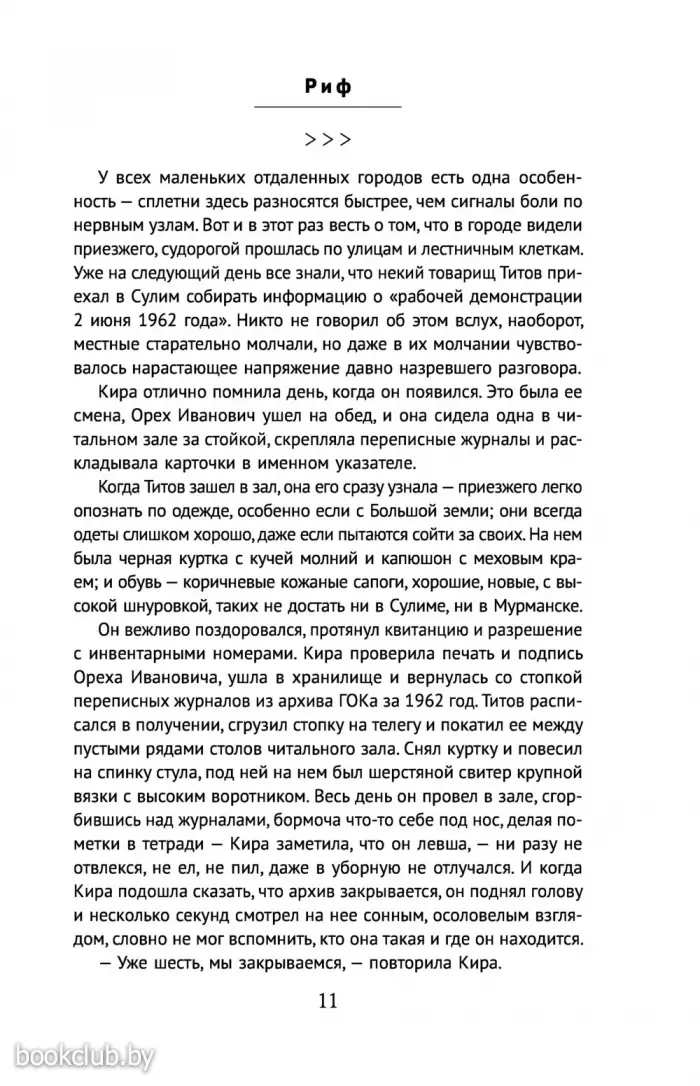 Риф

>>>

У всех маленьких отдаленных городов есть одна особенность — сплетни здесь разносятся быстрее, чем сигналы боли по нервным узлам. Вот и в этот раз весть о том, что в городе видели приезжего, судорогой прошлась по улицам и лестничным клеткам. Уже на следующий день все знали, что некий товарищ Титов приехал в Сулим собирать информацию о «рабочей демонстрации 2 июня 1962 года». Никто не говорил об этом вслух, наоборот, местные старательно молчали, но даже в их молчании чувствовалось нарастающее напряжение давно назревшего разговора.

Кира отлично помнила день, когда он появился. Это была ее смена, Орех Иванович ушел на обед, и она сидела одна в читальном зале за стойкой, скрепляла переписные журналы и раскладывала карточки в именном указателе.

Когда Титов зашел в зал, она его сразу узнала — приезжего легко опознать по одежде, особенно если с Большой земли; они всегда одеты слишком хорошо, даже если пытаются сойти за своих. На нем была черная куртка с кучей молний и капюшон с меховым краем; и обувь — коричневые кожаные сапоги, хорошие, новые, с высокой шнуровкой, таких не достать ни в Сулиме, ни в Мурманске.

Он вежливо поздоровался, протянул квитанцию и разрешение с инвентарными номерами. Кира проверила печать и подпись Ореха Ивановича, ушла в хранилище и вернулась со стопкой переписных журналов из архива ГОКа за 1962 год. Титов расписался в получении, сгрузил стопку на телегу и покатил ее между пустыми рядами столов читального зала. Снял куртку и повесил на спинку стула, под ней на нем был шерстяной свитер крупной вязки с высоким воротником. Весь день он провел в зале, сгорбившись над журналами, бормоча что-то себе под нос, делая пометки в тетради — Кира заметила, что он левша, — ни разу не отвлекся, не ел, не пил, даже в уборную не отлучался. И когда Кира подошла сказать, что архив закрывается, он поднял голову и несколько секунд смотрел на нее сонным, осоловелым взглядом, словно не мог вспомнить, кто она такая и где он находится.

— Уже шесть, мы закрываемся, — повторила Кира.

11

bookclub.by